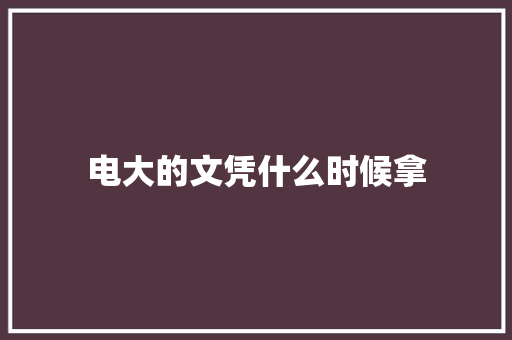 电大的文凭什么时候拿